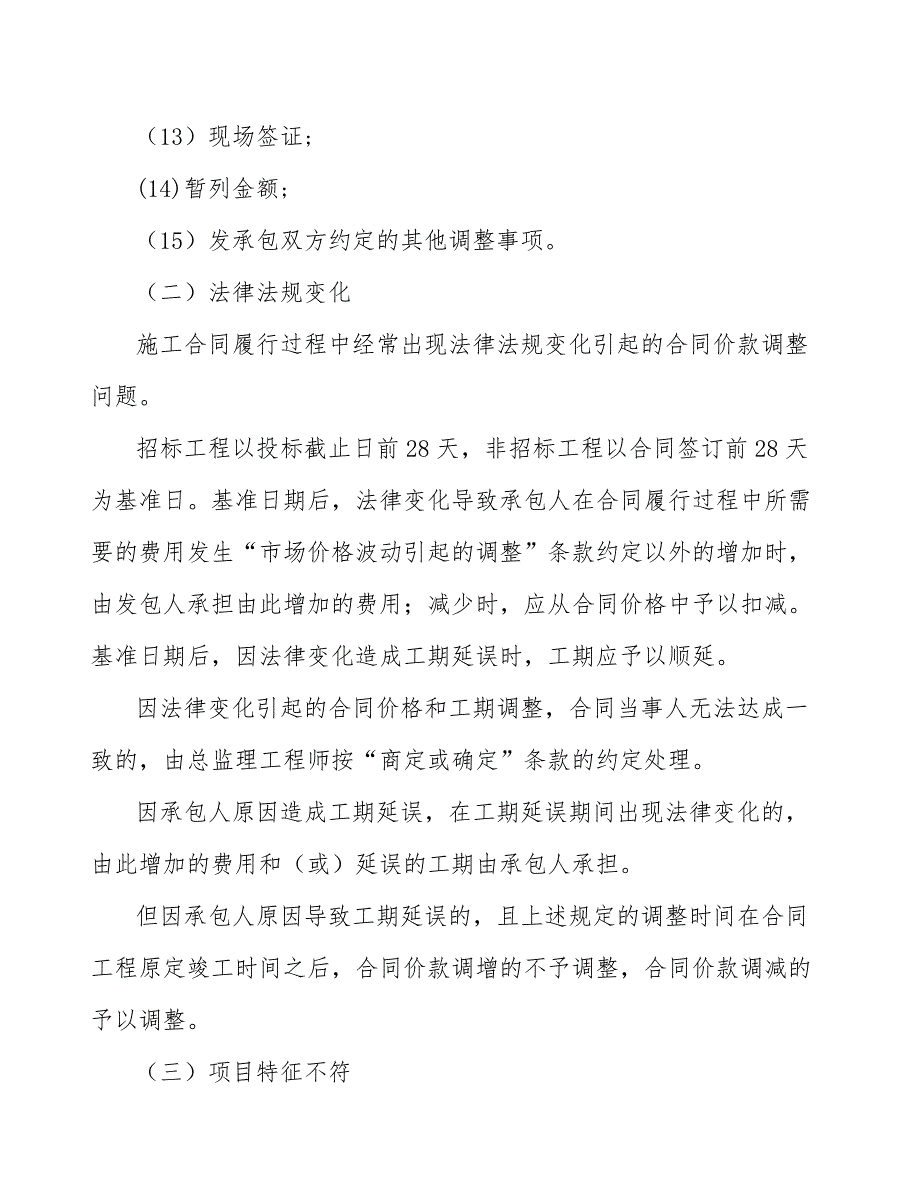 （13）现场签证;

(14)暂列金额;

（15）发承包双方约定的其他调整事项。

（二）法律法规变化

施工合同履行过程中经常出现法律法规变化引起的合同价款调整问题。

招标工程以投标截止日前28天，非招标工程以合同签订前28天为基准日。基准日期后，法律变化导致承包人在合同履行过程中所需要的费用发生“市场价格波动引起的调整”条款约定以外的增加时，由发包人承担由此增加的费用；减少时，应从合同价格中予以扣减。基准日期后，因法律变化造成工期延误时，工期应予以顺延。

因法律变化引起的合同价格和工期调整，合同当事人无法达成一致的，由总监理工程师按“商定或确定”条款的约定处理。

因承包人原因造成工期延误，在工期延误期间出现法律变化的，由此增加的费用和（或）延误的工期由承包人承担。

但因承包人原因导致工期延误的，且上述规定的调整时间在合同工程原定竣工时间之后，合同价款调增的不予调整，合同价款调减的予以调整。

（三）项目特征不符